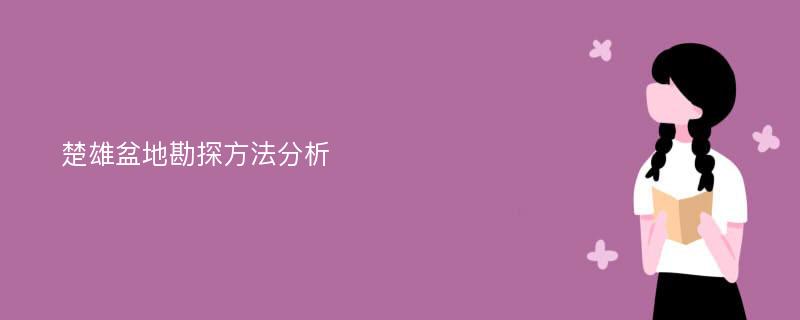 楚雄盆地勘探方法分析